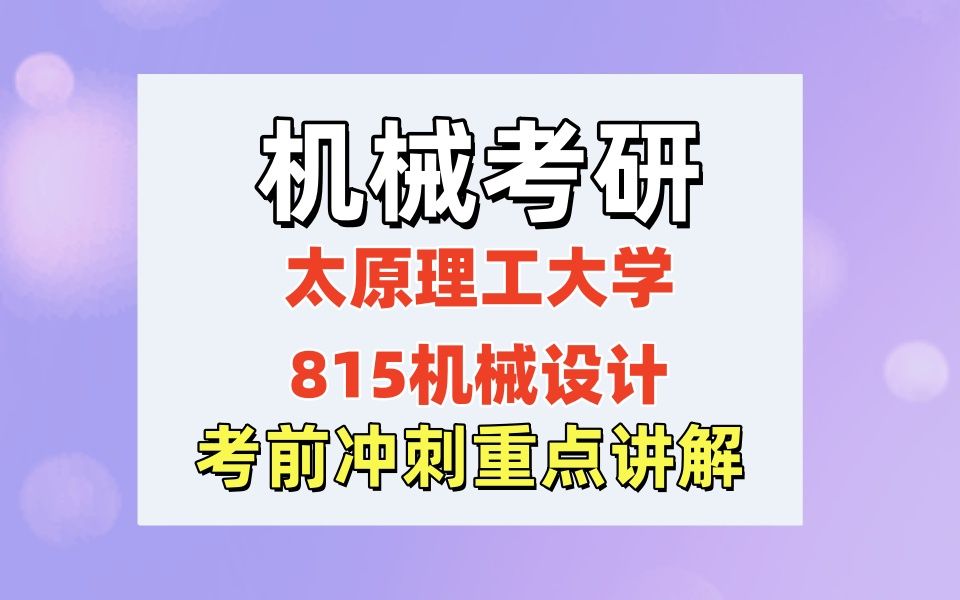 机械考研
太原理工大学
815机械设计
考前冲刺重点讲解